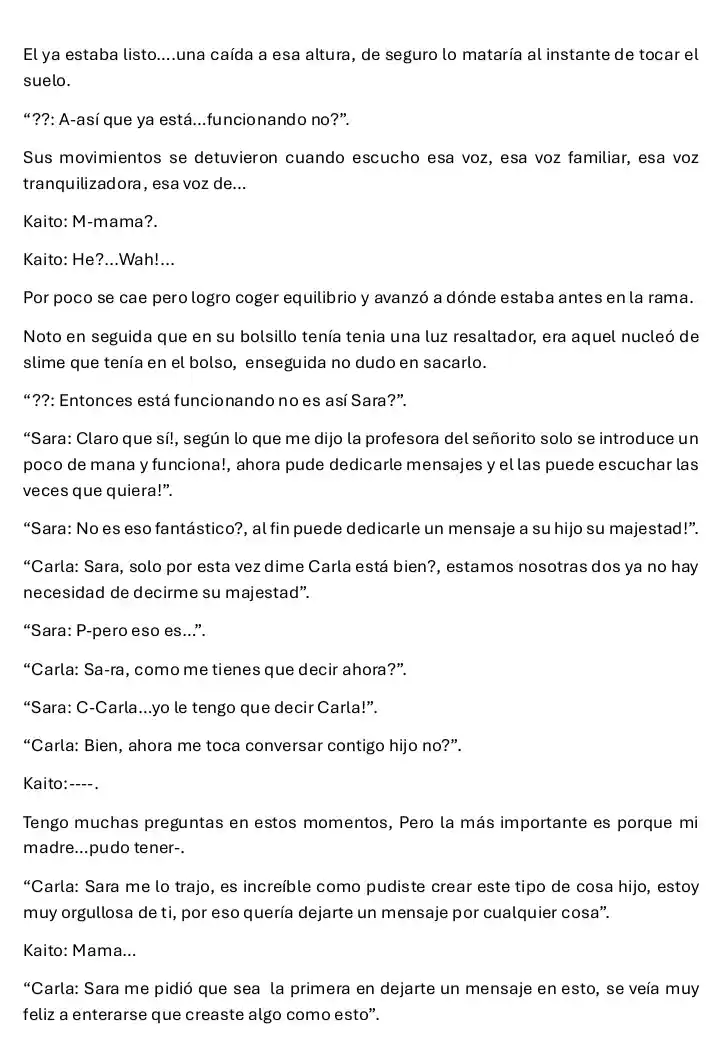 El ya estaba listo....una caída a esa altura, de seguro lo mataría al instante de tocar el suelo.

“??: A-así que ya está...funcionando no?”.

Sus movimientos se detuvieron cuando escucho esa voz, esa voz familiar, esa voz tranquilizadora, esa voz de...

Kaito: M-mama?.

Kaito: He?...Wah!...

Por poco se cae pero logro coger equilibrio y avanzó a dónde estaba antes en la rama.

Noto en seguida que en su bolsillo tenía tenia una luz resaltador, era aquel nucleó de slime que tenía en el bolso, enseguida no dudo en sacarlo.

“??: Entonces está funcionando no es así Sara?”.

“Sara: Claro que sí!, según lo que me dijo la profesora del señorito solo se introduce un poco de mana y funciona!, ahora pude dedicarle mensajes y el las puede escuchar las veces que quiera!”.

“Sara: No es eso fantástico?, al fin puede dedicarle un mensaje a su hijo su majestad!”.

“Carla: Sara, solo por esta vez dime Carla está bien?, estamos nosotras dos ya no hay necesidad de decirme su majestad”.

“Sara: P-pero eso es...”.

“Carla: Sa-ra, como me tienes que decir ahora?”.

“Sara: C-Carla...yo le tengo que decir Carla!”.

“Carla: Bien, ahora me toca conversar contigo hijo no?”.

Kaito:----.

Tengo muchas preguntas en estos momentos, Pero la más importante es porque mi madre...pudo tener-.

“Carla: Sara me lo trajo, es increíble como pudiste crear este tipo de cosa hijo, estoy muy orgullosa de ti, por eso quería dejarte un mensaje por cualquier cosa”.

Kaito: Mama...

“Carla: Sara me pidió que sea la primera en dejarte un mensaje en esto, se veía muy feliz a enterarse que creaste algo como esto”.